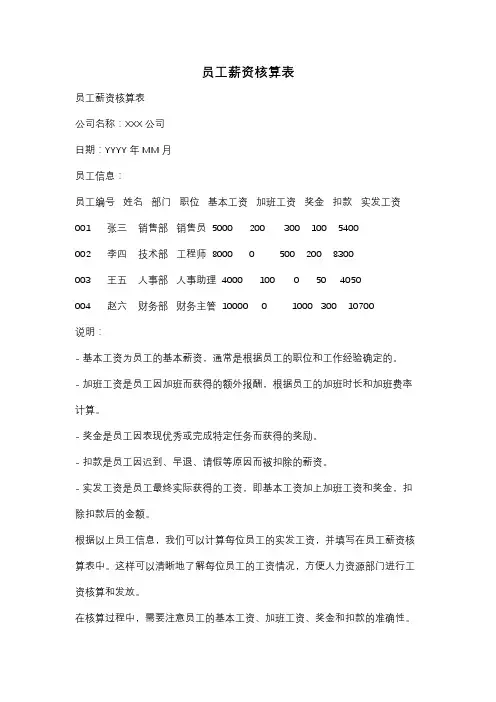 员工薪资核算表

员工薪资核算表

公司名称：XXX 公司

日期：YYYY 年 MM 月

员工信息：

员工编号 姓名 部门 职位 基本工资 加班工资 奖金 扣款 实发工资

001 张三 销售部 销售员 5000 200 300 100 5400

002 李四 技术部 工程师 8000 0 500 200 8300

003 王五 人事部 人事助理 4000 100 0 50 4050

004 赵六 财务部 财务主管 10000 0 1000 300 10700

说明：

- 基本工资为员工的基本薪资，通常是根据员工的职位和工作经验确定的。

- 加班工资是员工因加班而获得的额外报酬，根据员工的加班时长和加班费率计算。

- 奖金是员工因表现优秀或完成特定任务而获得的奖励。

- 扣款是员工因迟到、早退、请假等原因而被扣除的薪资。

- 实发工资是员工最终实际获得的工资，即基本工资加上加班工资和奖金，扣除扣款后的金额。

根据以上员工信息，我们可以计算每位员工的实发工资，并填写在员工薪资核算表中。这样可以清晰地了解每位员工的工资情况，方便人力资源部门进行工资核算和发放。

在核算过程中，需要注意员工的基本工资、加班工资、奖金和扣款的准确性。